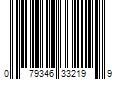 0 79346 33219 9